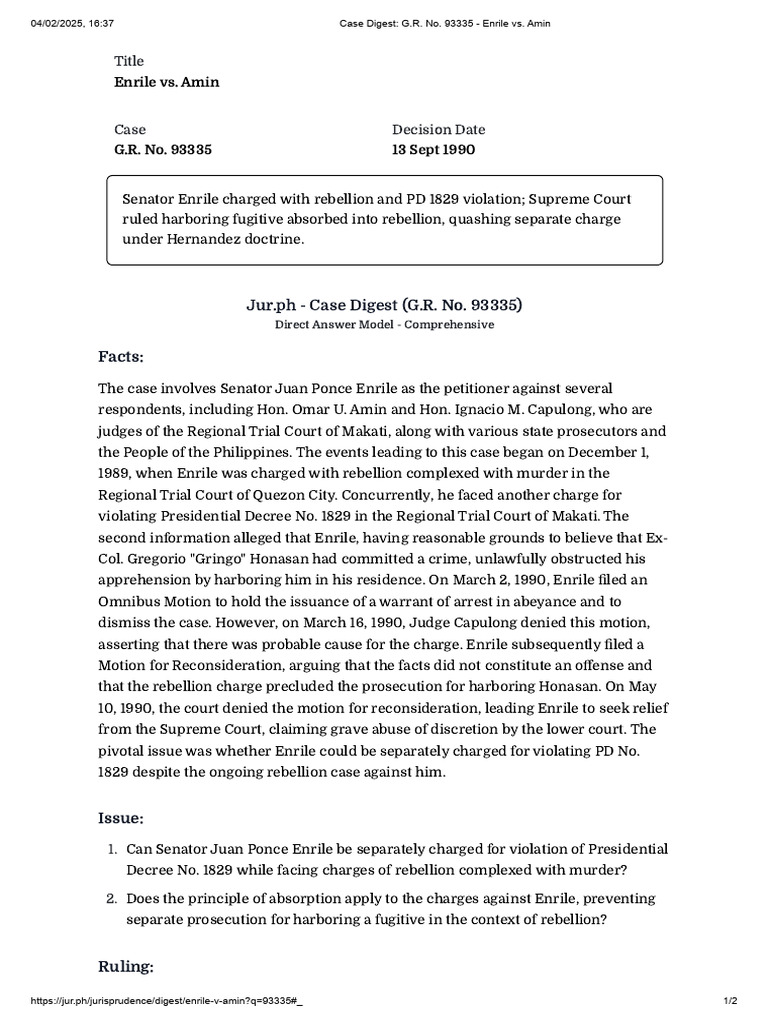 04/02/2025, 16:37 Case Digest: G.R. No. 93335 - Enrile vs. Amin

Title
Enrile vs. Amin

Case
G.R. No. 93335

Decision Date
13 Sept 1990

Senator Enrile charged with rebellion and PD 1829 violation; Supreme Court ruled harboring fugitive absorbed into rebellion, quashing separate charge under Hernandez doctrine.

Jur.ph - Case Digest (G.R. No. 93335)
Direct Answer Model - Comprehensive

Facts:

The case involves Senator Juan Ponce Enrile as the petitioner against several respondents, including Hon. Omar U. Amin and Hon. Ignacio M. Capulong, who are judges of the Regional Trial Court of Makati, along with various state prosecutors and the People of the Philippines. The events leading to this case began on December 1, 1989, when Enrile was charged with rebellion complexed with murder in the Regional Trial Court of Quezon City. Concurrently, he faced another charge for violating Presidential Decree No. 1829 in the Regional Trial Court of Makati. The second information alleged that Enrile, having reasonable grounds to believe that Ex-Col. Gregorio "Gringo" Honasan had committed a crime, unlawfully obstructed his apprehension by harboring him in his residence. On March 2, 1990, Enrile filed an Omnibus Motion to hold the issuance of a warrant of arrest in abeyance and to dismiss the case. However, on March 16, 1990, Judge Capulong denied this motion, asserting that there was probable cause for the charge. Enrile subsequently filed a Motion for Reconsideration, arguing that the facts did not constitute an offense and that the rebellion charge precluded the prosecution for harboring Honasan. On May 10, 1990, the court denied the motion for reconsideration, leading Enrile to seek relief from the Supreme Court, claiming grave abuse of discretion by the lower court. The pivotal issue was whether Enrile could be separately charged for violating PD No. 1829 despite the ongoing rebellion case against him.

Issue:

1. Can Senator Juan Ponce Enrile be separately charged for violation of Presidential Decree No. 1829 while facing charges of rebellion complexed with murder?
2. Does the principle of absorption apply to the charges against Enrile, preventing separate prosecution for harboring a fugitive in the context of rebellion?

Ruling:

https://jur.ph/jurisprudence/digest/enrile-v-amin?q=93335#_ 1/2